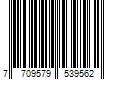 7 709579 539562